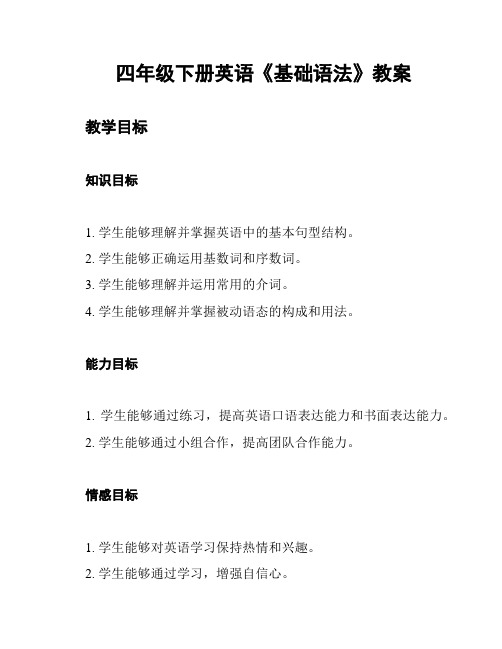 四年级下册英语《基础语法》教案

教学目标

知识目标

1. 学生能够理解并掌握英语中的基本句型结构。
2. 学生能够正确运用基数词和序数词。
3. 学生能够理解并运用常用的介词。
4. 学生能够理解并掌握被动语态的构成和用法。

能力目标

1. 学生能够通过练习，提高英语口语表达能力和书面表达能力。
2. 学生能够通过小组合作，提高团队合作能力。

情感目标

1. 学生能够对英语学习保持热情和兴趣。
2. 学生能够通过学习，增强自信心。